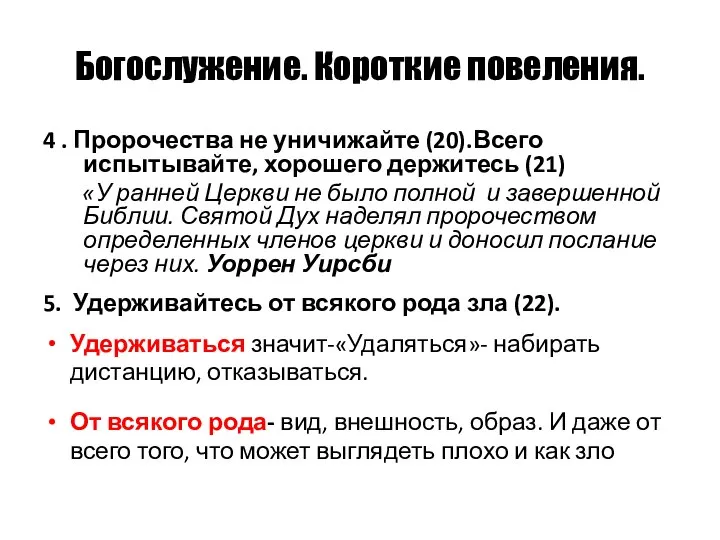 Богослужение. Короткие повеления.

4 . Пророчества не уничижайте (20).Всего испытывайте, хорошего держитесь (21)

«У ранней Церкви не было полной и завершенной Библии. Святой Дух наделял пророчеством определенных членов церкви и доносил послание через них. Уоррен Уирсби

5. Удерживайтесь от всякого рода зла (22).

• Удерживаться значит-«Удаляться»- набирать дистанцию, отказываться.

• От всякого рода- вид, внешность, образ. И даже от всего того, что может выглядеть плохо и как зло